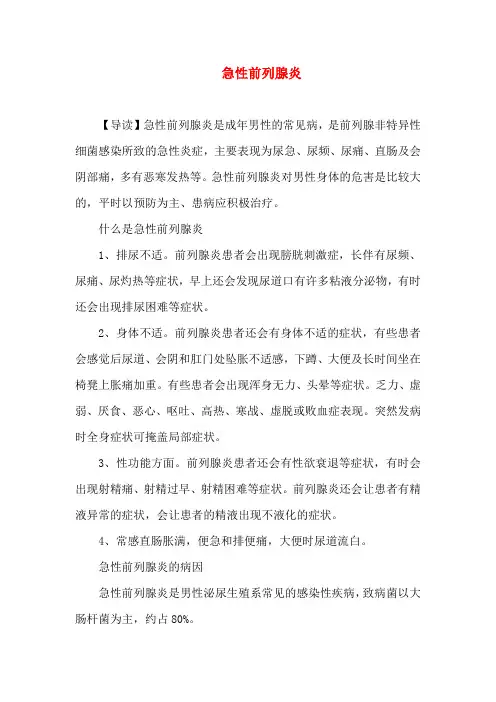 急性前列腺炎

【导读】急性前列腺炎是成年男性的常见病，是前列腺非特异性细菌感染所致的急性炎症，主要表现为尿急、尿频、尿痛、直肠及会阴部痛，多有恶寒发热等。急性前列腺炎对男性身体的危害是比较大的，平时以预防为主、患病应积极治疗。

什么是急性前列腺炎

1、排尿不适。前列腺炎患者会出现膀胱刺激症，长伴有尿频、尿痛、尿灼热等症状，早上还会发现尿道口有许多粘液分泌物，有时还会出现排尿困难等症状。

2、身体不适。前列腺炎患者还会有身体不适的症状，有些患者会感觉后尿道、会阴和肛门处坠胀不适感，下蹲、大便及长时间坐在椅凳上胀痛加重。有些患者会出现浑身无力、头晕等症状。乏力、虚弱、厌食、恶心、呕吐、高热、寒战、虚脱或败血症表现。突然发病时全身症状可掩盖局部症状。

3、性功能方面。前列腺炎患者还会有性欲衰退等症状，有时会出现射精痛、射精过早、射精困难等症状。前列腺炎还会让患者有精液异常的症状，会让患者的精液出现不液化的症状。

4、常感直肠胀满，便急和排便痛，大便时尿道流白。

急性前列腺炎的病因

急性前列腺炎是男性泌尿生殖系常见的感染性疾病，致病菌以大肠杆菌为主，约占80%。